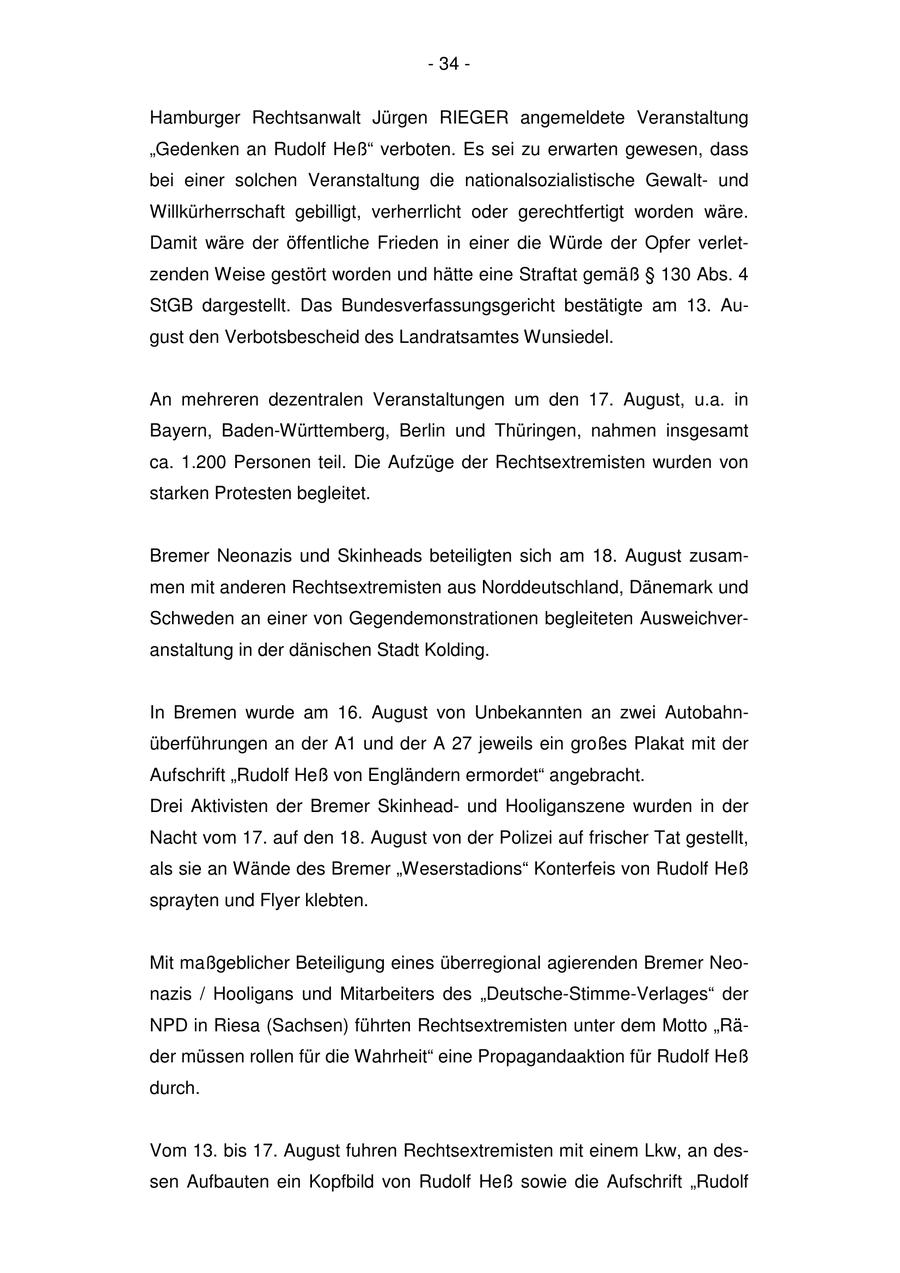 - 34 -

Hamburger Rechtsanwalt Jürgen RIEGER angemeldete Veranstaltung „Gedenken an Rudolf Heß“ verboten. Es sei zu erwarten gewesen, dass bei einer solchen Veranstaltung die nationalsozialistische Gewalt- und Willkürherrschaft gebilligt, verherrlicht oder gerechtfertigt worden wäre. Damit wäre der öffentliche Frieden in einer die Würde der Opfer verletzenden Weise gestört worden und hätte eine Straftat gemäß § 130 Abs. 4 StGB dargestellt. Das Bundesverfassungsgericht bestätigte am 13. August den Verbotsbescheid des Landratsamtes Wunsiedel.

An mehreren dezentralen Veranstaltungen um den 17. August, u.a. in Bayern, Baden-Württemberg, Berlin und Thüringen, nahmen insgesamt ca. 1.200 Personen teil. Die Aufzüge der Rechtsextremisten wurden von starken Protesten begleitet.

Bremer Neonazis und Skinheads beteiligten sich am 18. August zusammen mit anderen Rechtsextremisten aus Norddeutschland, Dänemark und Schweden an einer von Gegendemonstrationen begleiteten Ausweichveranstaltung in der dänischen Stadt Kolding.

In Bremen wurde am 16. August von Unbekannten an zwei Autobahnüberführungen an der A1 und der A 27 jeweils ein großes Plakat mit der Aufschrift „Rudolf Heß von Engländern ermordet“ angebracht.
Drei Aktivisten der Bremer Skinhead- und Hooliganszene wurden in der Nacht vom 17. auf den 18. August von der Polizei auf frischer Tat gestellt, als sie an Wände des Bremer „Weserstadions“ Konterfeis von Rudolf Heß sprayten und Flyer klebten.

Mit maßgeblicher Beteiligung eines überregional agierenden Bremer Neonazis / Hooligans und Mitarbeiters des „Deutsche-Stimme-Verlages“ der NPD in Riesa (Sachsen) führten Rechtsextremisten unter dem Motto „Räder müssen rollen für die Wahrheit“ eine Propagandaaktion für Rudolf Heß durch.

Vom 13. bis 17. August fuhren Rechtsextremisten mit einem Lkw, an dessen Aufbauten ein Kopfbild von Rudolf Heß sowie die Aufschrift „Rudolf